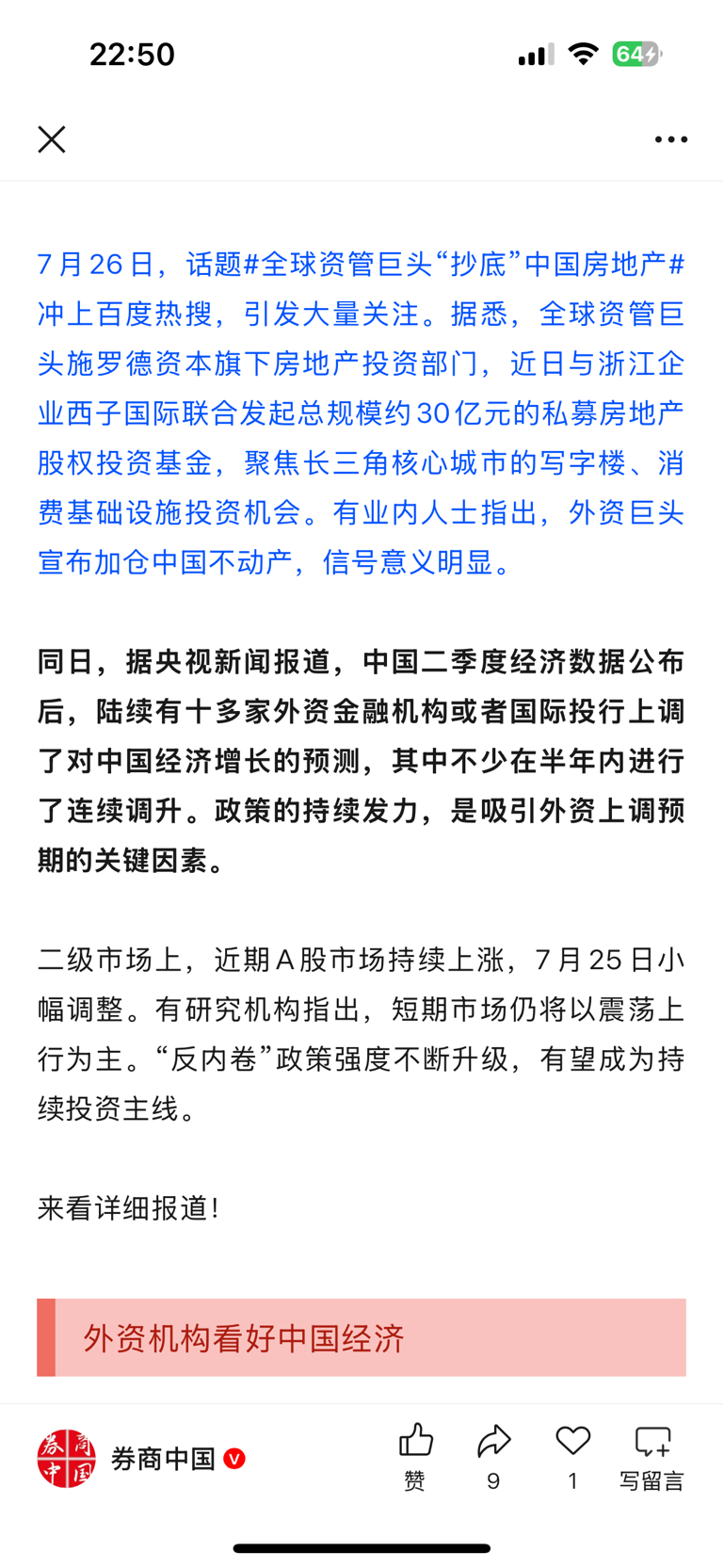 22:50

64

7月26日，话题#全球资管巨头“抄底”中国房地产#冲上百度热搜，引发大量关注。据悉，全球资管巨头施罗德资本旗下房地产投资部门，近日与浙江企业西子国际联合发起总规模约30亿元的私募房地产股权投资基金，聚焦长三角核心城市的写字楼、消费基础设施投资机会。有业内人士指出，外资巨头宣布加仓中国不动产，信号意义明显。

同日，据央视新闻报道，中国二季度经济数据公布后，陆续有十多家外资金融机构或者国际投行上调了对中国经济增长的预测，其中不少在半年内进行了连续调升。政策的持续发力，是吸引外资上调预期的关键因素。

二级市场上，近期A股市场持续上涨，7月25日小幅调整。有研究机构指出，短期市场仍将以震荡上行为主。“反内卷”政策强度不断升级，有望成为持续投资主线。

来看详细报道！

外资机构看好中国经济

券商中国

券商中国

赞

9

1

写留言